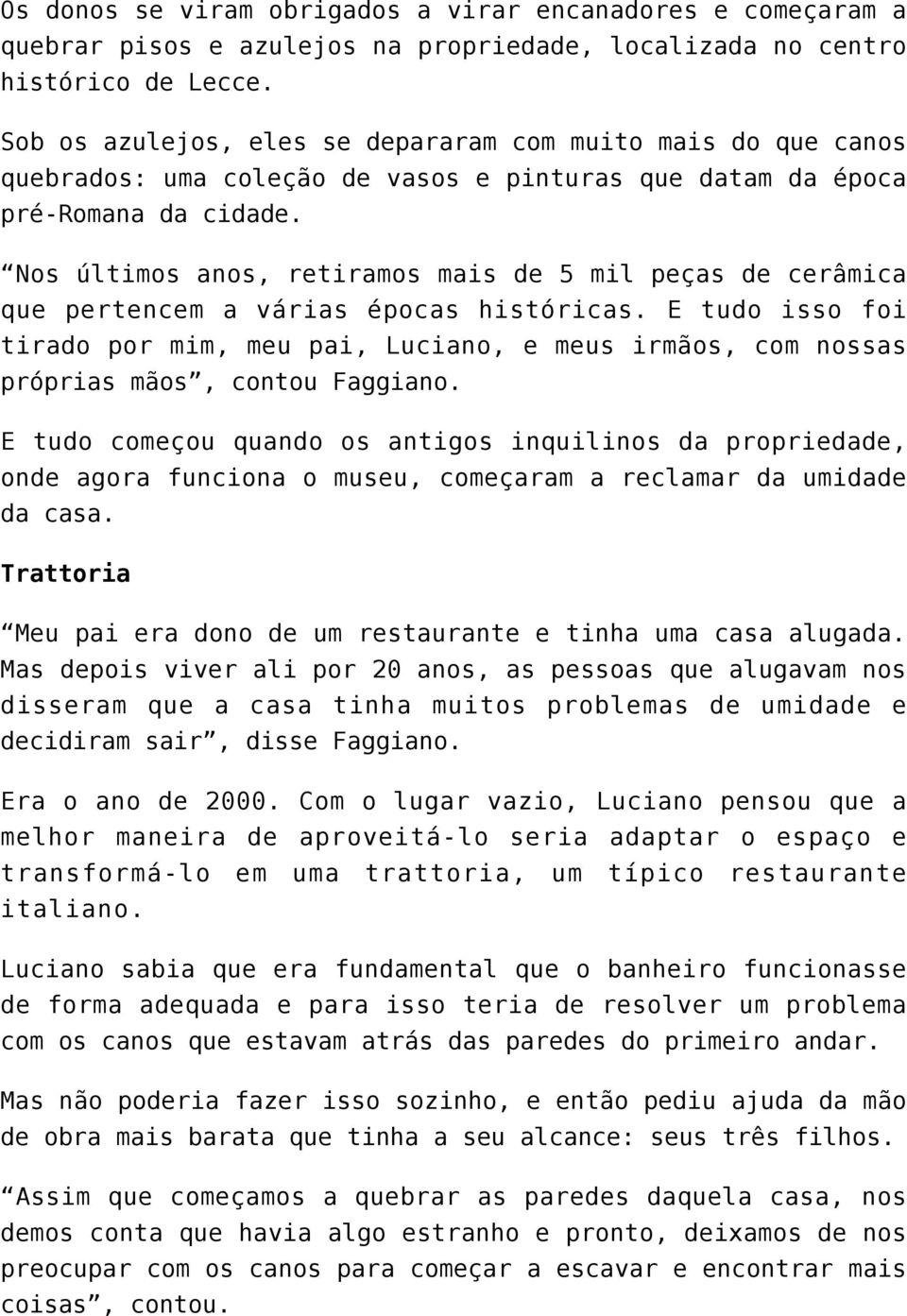 Os donos se viram obrigados a virar encanadores e começaram a quebrar pisos e azulejos na propriedade, localizada no centro histórico de Lecce.

Sob os azulejos, eles se depararam com muito mais do que canos quebrados: uma coleção de vasos e pinturas que datam da época pré-Romana da cidade.

“Nos últimos anos, retiramos mais de 5 mil peças de cerâmica que pertencem a várias épocas históricas. E tudo isso foi tirado por mim, meu pai, Luciano, e meus irmãos, com nossas próprias mãos”, contou Faggiano.

E tudo começou quando os antigos inquilinos da propriedade, onde agora funciona o museu, começaram a reclamar da umidade da casa.

Trattoria

“Meu pai era dono de um restaurante e tinha uma casa alugada. Mas depois viver ali por 20 anos, as pessoas que alugavam nos disseram que a casa tinha muitos problemas de umidade e decidiram sair”, disse Faggiano.

Era o ano de 2000. Com o lugar vazio, Luciano pensou que a melhor maneira de aproveitá-lo seria adaptar o espaço e transformá-lo em uma trattoria, um típico restaurante italiano.

Luciano sabia que era fundamental que o banheiro funcionasse de forma adequada e para isso teria de resolver um problema com os canos que estavam atrás das paredes do primeiro andar.

Mas não poderia fazer isso sozinho, e então pediu ajuda da mão de obra mais barata que tinha a seu alcance: seus três filhos.

“Assim que começamos a quebrar as paredes daquela casa, nos demos conta que havia algo estranho e pronto, deixamos de nos preocupar com os canos para começar a escavar e encontrar mais coisas”, contou.